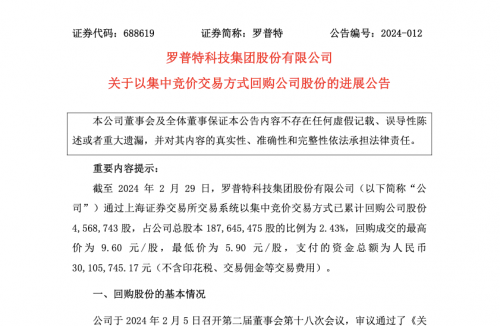 证券代码：688619　　证券简称：罗普特　　公告编号：2024-012

罗普特科技集团股份有限公司

关于以集中竞价交易方式回购公司股份的进展公告

本公司董事会及全体董事保证本公告内容不存在任何虚假记载、误导性陈述或者重大遗漏，并对其内容的真实性、准确性和完整性依法承担法律责任。

重要内容提示：

截至 2024 年 2 月 29 日，罗普特科技集团股份有限公司（以下简称“公司”）通过上海证券交易所交易系统以集中竞价交易方式已累计回购公司股份 4,568,743 股，占公司总股本 187,645,475 股的比例为 2.43%，回购成交的最高价为 9.60 元/股，最低价为 5.90 元/股，支付的资金总额为人民币 30,105,745.17 元（不含印花税、交易佣金等交易费用）。

一、回购股份的基本情况

公司于 2024 年 2 月 5 日召开第二届董事会第十八次会议，审议通过了《关